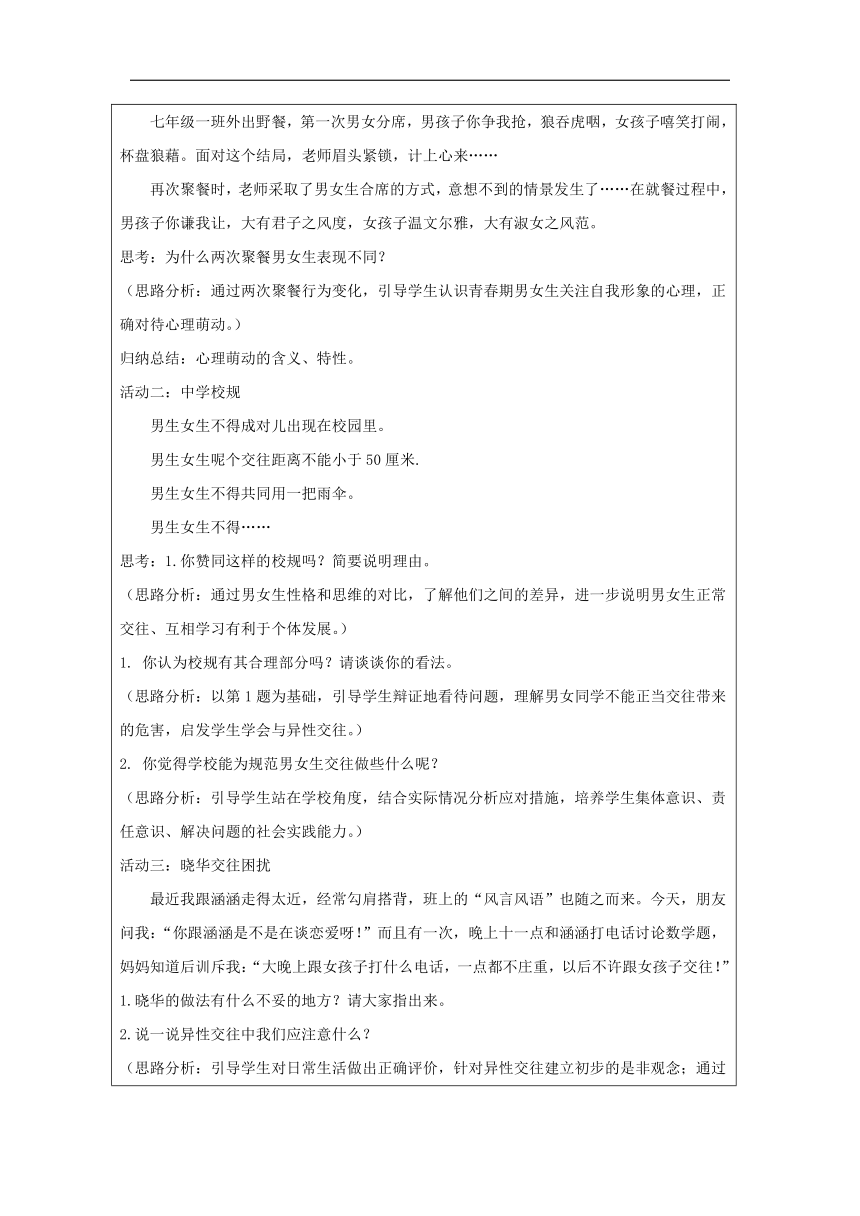 七年级一班外出野餐，第一次男女分席，男孩子你争我抢，狼吞虎咽，女孩子嘻笑打闹，杯盘狼藉。面对这个结局，老师眉头紧锁，计上心来……

再次聚餐时，老师采取了男女生合席的方式，意想不到的情景发生了……在就餐过程中，男孩子你谦我让，大有君子之风度，女孩子温文尔雅，大有淑女之风范。

思考：为什么两次聚餐男女生表现不同？

（思路分析：通过两次聚餐行为变化，引导学生认识青春期男女生关注自我形象的心理，正确对待心理萌动。）

归纳总结：心理萌动的含义、特性。

活动二：中学校规

男生女生不得成对儿出现在校园里。

男生女生呢个交往距离不能小于 50 厘米.

男生女生不得共同用一把雨伞。

男生女生不得……

思考：1.你赞同这样的校规吗？简要说明理由。

（思路分析：通过男女生性格和思维的对比，了解他们之间的差异，进一步说明男女生正常交往、互相学习有利于个体发展。）

1. 你认为校规有其合理部分吗？请谈谈你的看法。

（思路分析：以第 1 题为基础，引导学生辩证地看待问题，理解男女同学不能正当交往带来的危害，启发学生学会与异性交往。）

2. 你觉得学校能为规范男女生交往做些什么呢？

（思路分析：引导学生站在学校角度，结合实际情况分析应对措施，培养学生集体意识、责任意识、解决问题的社会实践能力。）

活动三：晓华交往困扰

最近我跟涵涵走得太近，经常勾肩搭背，班上的“风言风语”也随之而来。今天，朋友问我：“你跟涵涵是不是在谈恋爱呀！”而且有一次，晚上十一点和涵涵打电话讨论数学题，妈妈知道后训斥我：“大晚上跟女孩子打什么电话，一点都不庄重，以后不许跟女孩子交往！”

1.晓华的做法有什么不妥的地方？请大家指出来。

2.说一说异性交往中我们应注意什么？

（思路分析：引导学生对日常生活做出正确评价，针对异性交往建立初步的是非观念；通过